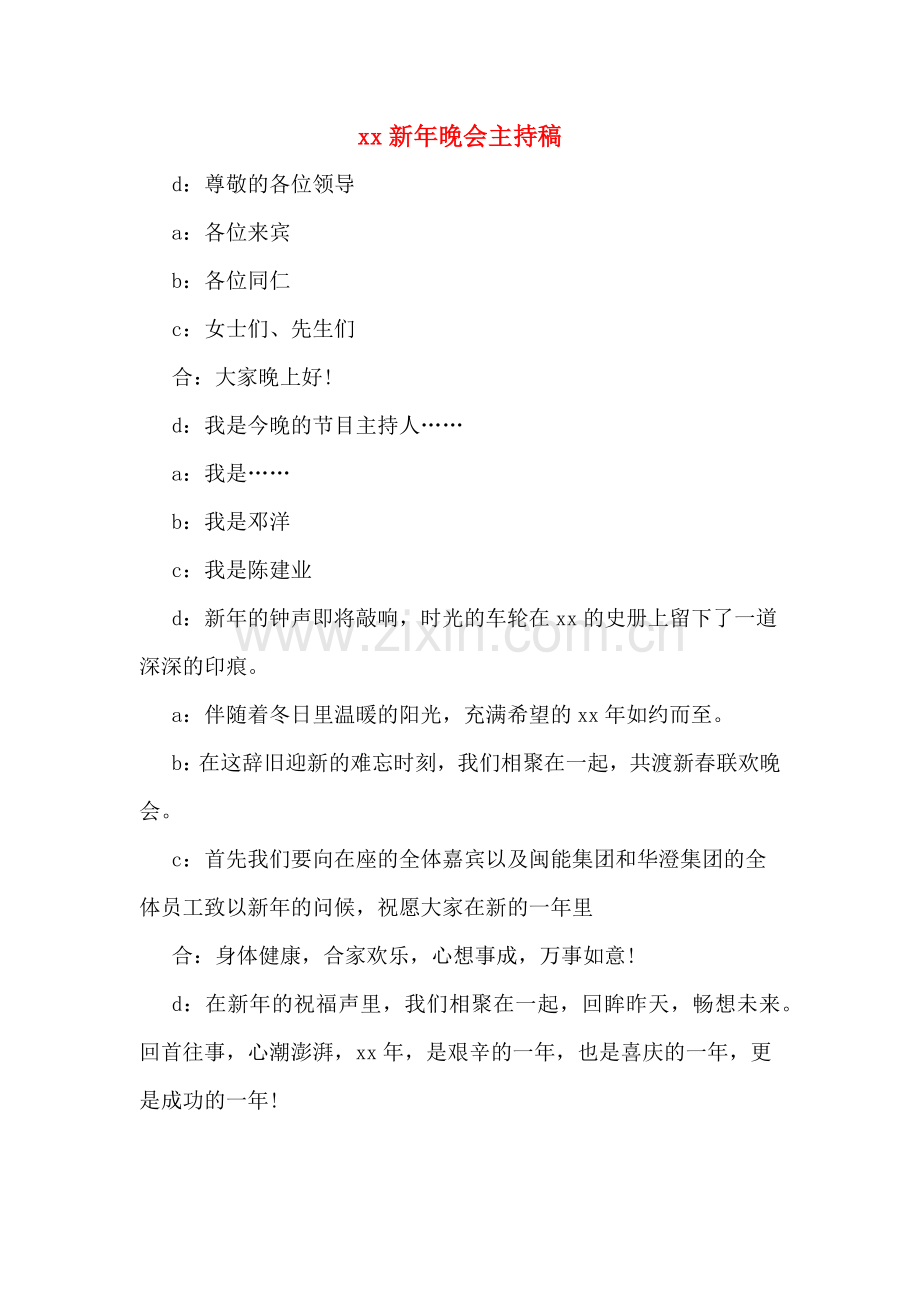 xx新年晚会主持稿

d：尊敬的各位领导

a：各位来宾

b：各位同仁

c：女士们、先生们

合：大家晚上好!

d：我是今晚的节目主持人……

a：我是……

b：我是邓洋

c：我是陈建业

d：新年的钟声即将敲响，时光的车轮在xx的史册上留下了一道深深的印痕。

a：伴随着冬日里温暖的阳光，充满希望的xx年如约而至。

b:在这辞旧迎新的难忘时刻，我们相聚在一起，共渡新春联欢晚会。

c：首先我们要向在座的全体嘉宾以及闽能集团和华澄集团的全体员工致以新年的问候，祝愿大家在新的一年里

合：身体健康，合家欢乐，心想事成，万事如意!

d：在新年的祝福声里，我们相聚在一起，回眸昨天，畅想未来。回首往事，心潮澎湃，xx年，是艰辛的一年，也是喜庆的一年，更是成功的一年!

www.zixin.com.cn